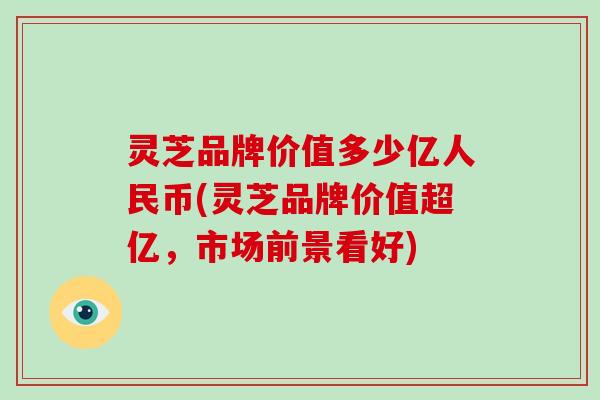 灵芝品牌价值多少亿人民币(灵芝品牌价值超亿，市场前景看好)